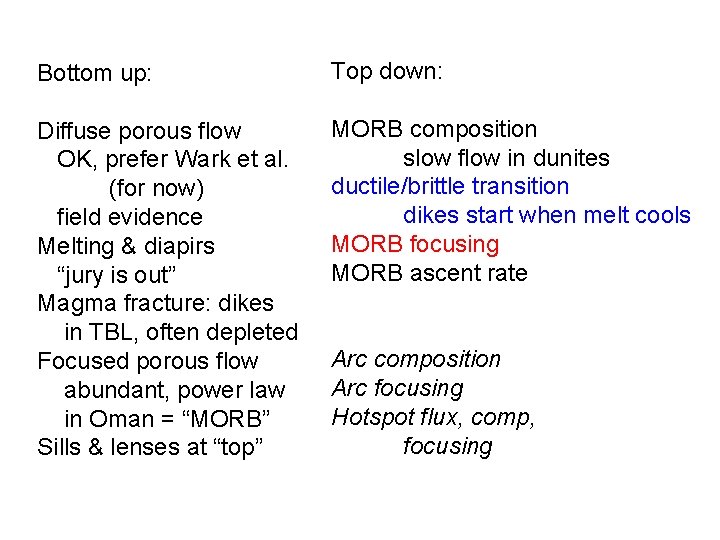 Bottom up:

Diffuse porous flow
OK, prefer Wark et al.
(for now)
field evidence
Melting & diapirs
"jury is out"
Magma fracture: dikes
in TBL, often depleted
Focused porous flow
abundant, power law
in Oman = "MORB"
Sills & lenses at "top"

Top down:

MORB composition
slow flow in dunites
ductile/brittle transition
dikes start when melt cools
MORB focusing
MORB ascent rate

Arc composition
Arc focusing
Hotspot flux, comp,
focusing